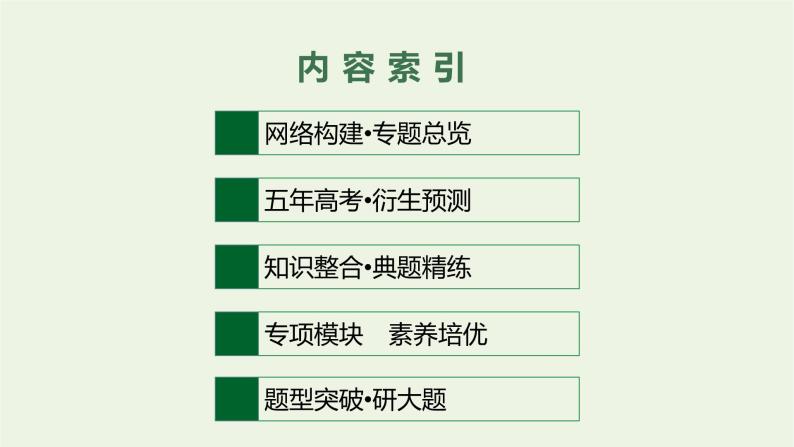 内容索引

网络构建•专题总览

五年高考•衍生预测

知识整合•典题精练

专项模块　素养培优

题型突破•研大题